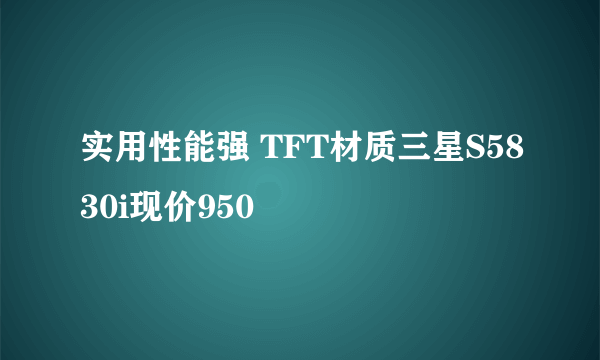 实用性能强 TFT材质三星S5830i现价950